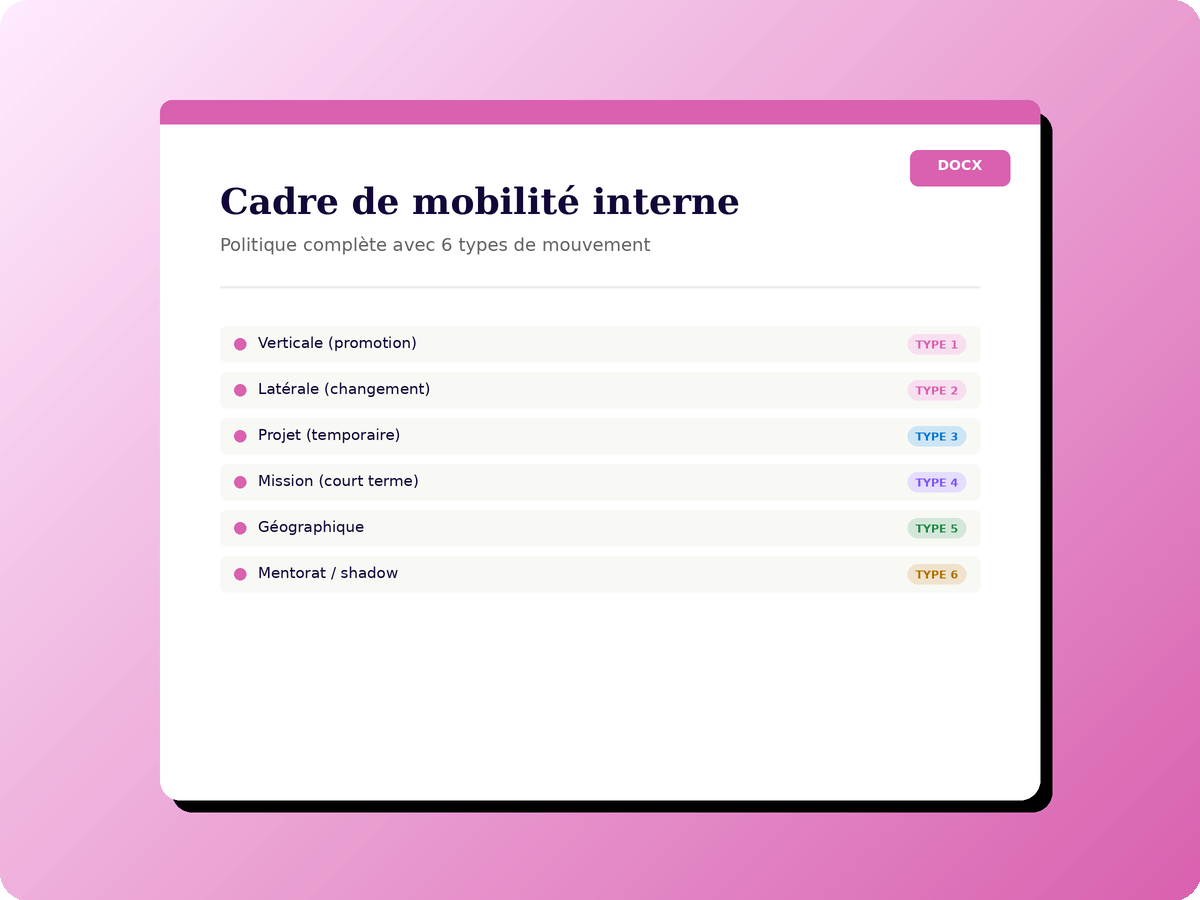 DOCX

Cadre de mobilité interne

Politique complète avec 6 types de mouvement

• Verticale (promotion) TYPE 1
• Latérale (changement) TYPE 2
• Projet (temporaire) TYPE 3
• Mission (court terme) TYPE 4
• Géographique TYPE 5
• Mentorat / shadow TYPE 6